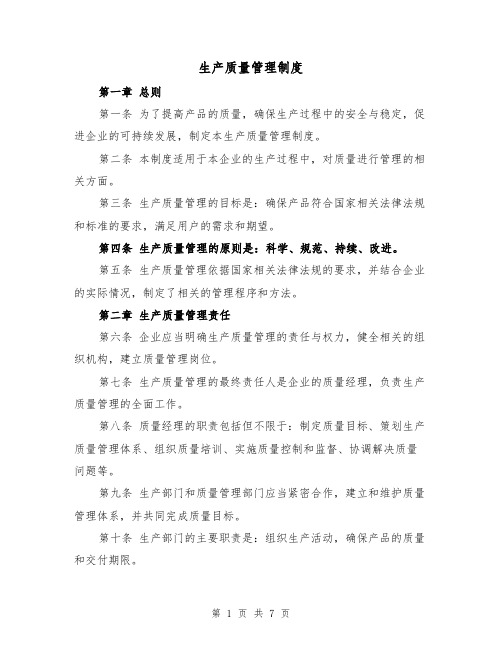 生产质量管理制度

第一章 总则

第一条 为了提高产品的质量，确保生产过程中的安全与稳定，促进企业的可持续发展，制定本生产质量管理制度。

第二条 本制度适用于本企业的生产过程中，对质量进行管理的相关方面。

第三条 生产质量管理的目标是：确保产品符合国家相关法律法规和标准的要求，满足用户的需求和期望。

第四条 生产质量管理的原则是：科学、规范、持续、改进。

第五条 生产质量管理依据国家相关法律法规的要求，并结合企业的实际情况，制定了相关的管理程序和方法。

第二章 生产质量管理责任

第六条 企业应当明确生产质量管理的责任与权力，健全相关的组织机构，建立质量管理岗位。

第七条 生产质量管理的最终责任人是企业的质量经理，负责生产质量管理的全面工作。

第八条 质量经理的职责包括但不限于：制定质量目标、策划生产质量管理体系、组织质量培训、实施质量控制和监督、协调解决质量问题等。

第九条 生产部门和质量管理部门应当紧密合作，建立和维护质量管理体系，并共同完成质量目标。

第十条 生产部门的主要职责是：组织生产活动，确保产品的质量和交付期限。

第 1 页 共 7 页